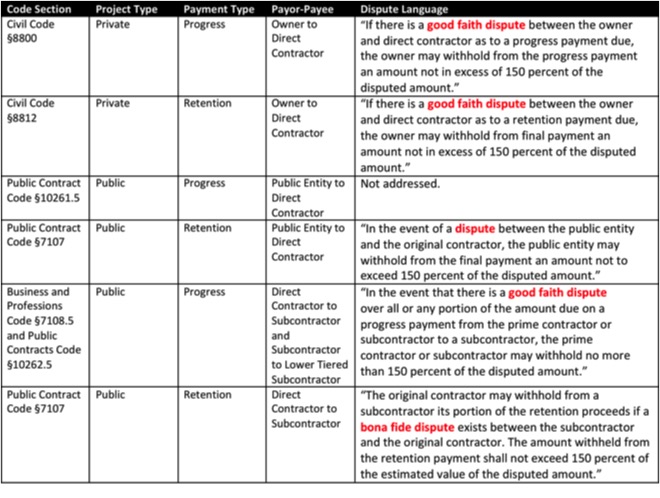 | Code Section | Project Type | Payment Type | Payor-Payee | Dispute Language |
|---|---|---|---|---|
| Civil Code §8800 | Private | Progress | Owner to Direct Contractor | "If there is a good faith dispute between the owner and direct contractor as to a progress payment due, the owner may withhold from the progress payment an amount not in excess of 150 percent of the disputed amount." |
| Civil Code §8812 | Private | Retention | Owner to Direct Contractor | "If there is a good faith dispute between the owner and direct contractor as to a retention payment due, the owner may withhold from final payment an amount not in excess of 150 percent of the disputed amount." |
| Public Contract Code §10261.5 | Public | Progress | Public Entity to Direct Contractor | Not addressed. |
| Public Contract Code §7107 | Public | Retention | Public Entity to Direct Contractor | "In the event of a dispute between the public entity and the original contractor, the public entity may withhold from the final payment an amount not to exceed 150 percent of the disputed amount." |
| Business and Professions Code §7108.5 and Public Contracts Code §10262.5 | Public | Progress | Direct Contractor to Subcontractor and Subcontractor to Lower Tiered Subcontractor | "In the event that there is a good faith dispute over all or any portion of the amount due on a progress payment from the prime contractor or subcontractor to a subcontractor, the prime contractor or subcontractor may withhold no more than 150 percent of the disputed amount." |
| Public Contract Code §7107 | Public | Retention | Direct Contractor to Subcontractor | "The original contractor may withhold from a subcontractor its portion of the retention proceeds if a bona fide dispute exists between the subcontractor and the original contractor. The amount withheld from the retention payment shall not exceed 150 percent of the estimated value of the disputed amount." |